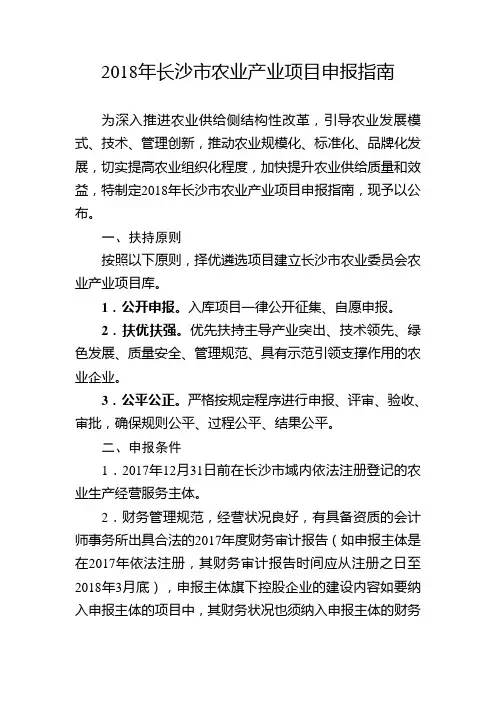 2018年长沙市农业产业项目申报指南

为深入推进农业供给侧结构性改革，引导农业发展模式、技术、管理创新，推动农业规模化、标准化、品牌化发展，切实提高农业组织化程度，加快提升农业供给质量和效益，特制定2018年长沙市农业产业项目申报指南，现予以公布。

一、扶持原则

按照以下原则，择优遴选项目建立长沙市农业委员会农业产业项目库。

1．公开申报。入库项目一律公开征集、自愿申报。

2．扶优扶强。优先扶持主导产业突出、技术领先、绿色发展、质量安全、管理规范、具有示范引领支撑作用的农业企业。

3．公平公正。严格按规定程序进行申报、评审、验收、审批，确保规则公平、过程公平、结果公平。

二、申报条件

1．2017年12月31日前在长沙市域内依法注册登记的农业生产经营服务主体。

2．财务管理规范，经营状况良好，有具备资质的会计师事务所出具合法的2017年度财务审计报告（如申报主体是在2017年依法注册，其财务审计报告时间应从注册之日至2018年3月底），申报主体旗下控股企业的建设内容如要纳入申报主体的项目中，其财务状况也须纳入申报主体的财务